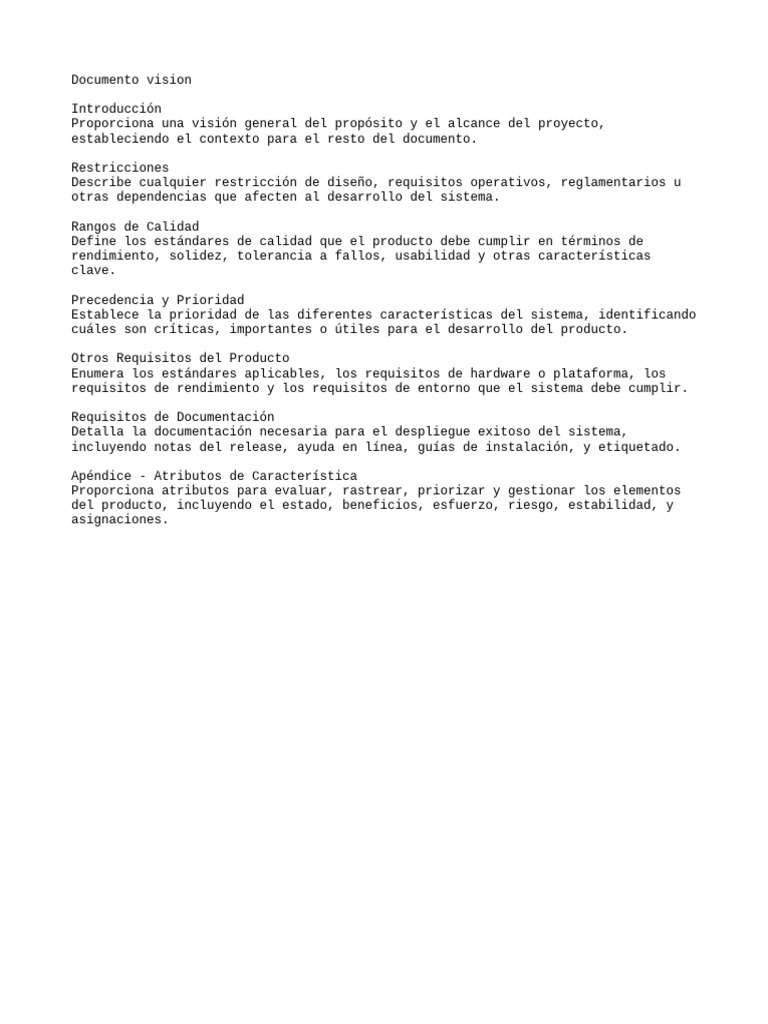 Documento vision

Introducción
Proporciona una visión general del propósito y el alcance del proyecto, estableciendo el contexto para el resto del documento.

Restricciones
Describe cualquier restricción de diseño, requisitos operativos, reglamentarios u otras dependencias que afecten al desarrollo del sistema.

Rangos de Calidad
Define los estándares de calidad que el producto debe cumplir en términos de rendimiento, solidez, tolerancia a fallos, usabilidad y otras características clave.

Precedencia y Prioridad
Establece la prioridad de las diferentes características del sistema, identificando cuáles son críticas, importantes o útiles para el desarrollo del producto.

Otros Requisitos del Producto
Enumera los estándares aplicables, los requisitos de hardware o plataforma, los requisitos de rendimiento y los requisitos de entorno que el sistema debe cumplir.

Requisitos de Documentación
Detalla la documentación necesaria para el despliegue exitoso del sistema, incluyendo notas del release, ayuda en línea, guías de instalación, y etiquetado.

Apéndice - Atributos de Característica
Proporciona atributos para evaluar, rastrear, priorizar y gestionar los elementos del producto, incluyendo el estado, beneficios, esfuerzo, riesgo, estabilidad, y asignaciones.